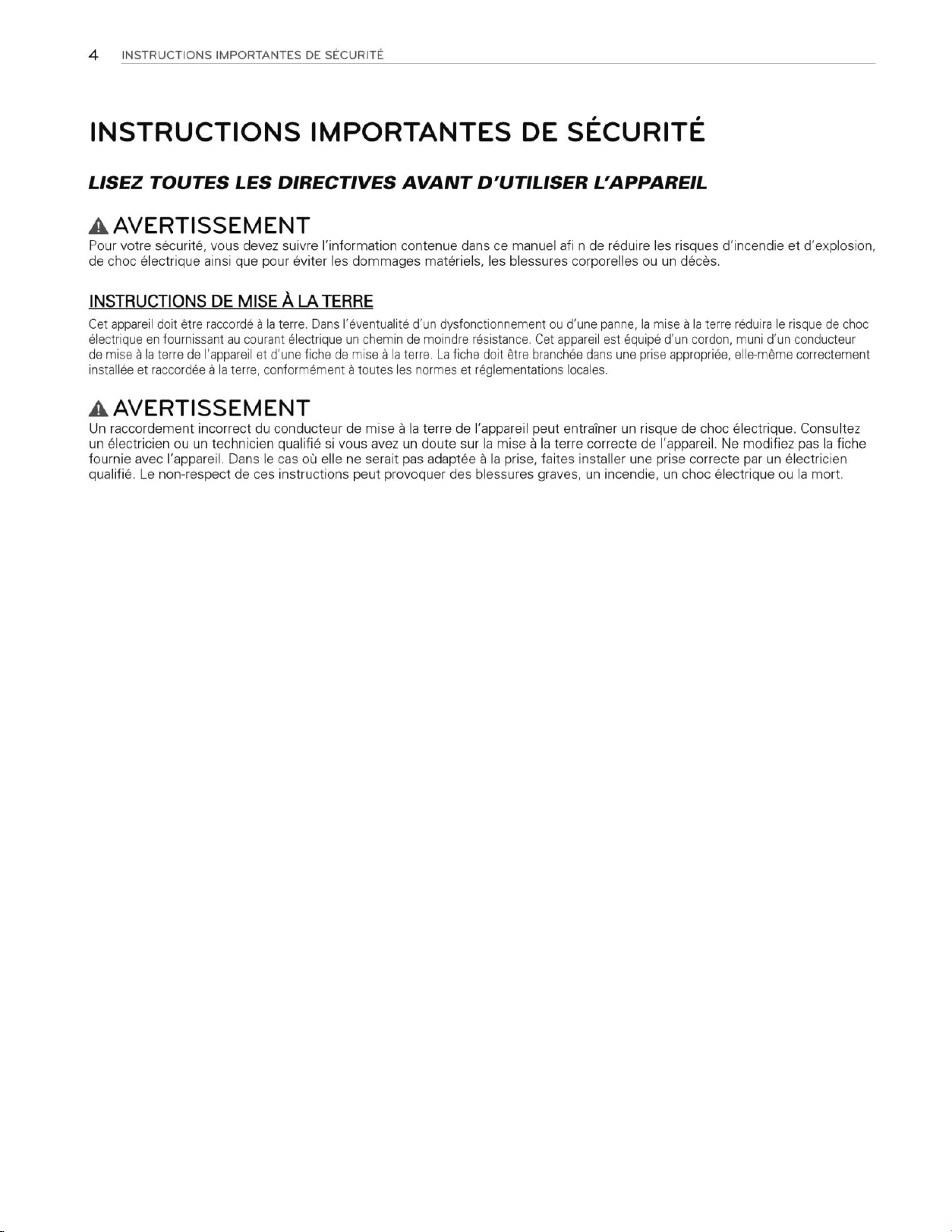 4 INSTRUCTIONS IMPORTANTES DE SÉCURITÉ

INSTRUCTIONS IMPORTANTES DE SÉCURITÉ

LISEZ TOUTES LES DIRECTIVES AVANT D'UTILISER L'APPAREIL

AVERTISSEMENT
Pour votre sécurité, vous devez suivre l'information contenue dans ce manuel afi n de réduire les risques d'incendie et d'explosion, de choc électrique ainsi que pour éviter les dommages matériels, les blessures corporelles ou un décès.

INSTRUCTIONS DE MISE À LA TERRE
Cet appareil doit être raccordé à la terre. Dans l'éventualité d'un dysfonctionnement ou d'une panne, la mise à la terre réduira le risque de choc électrique en fournissant au courant électrique un chemin de moindre résistance. Cet appareil est équipé d'un cordon, muni d'un conducteur de mise à la terre de l'appareil et d'une fiche de mise à la terre. La fiche doit être branchée dans une prise appropriée, elle-même correctement installée et raccordée à la terre, conformément à toutes les normes et réglementations locales.

AVERTISSEMENT
Un raccordement incorrect du conducteur de mise à la terre de l'appareil peut entraîner un risque de choc électrique. Consultez un électricien ou un technicien qualifié si vous avez un doute sur la mise à la terre correcte de l'appareil. Ne modifiez pas la fiche fournie avec l'appareil. Dans le cas où elle ne serait pas adaptée à la prise, faites installer une prise correcte par un électricien qualifié. Le non-respect de ces instructions peut provoquer des blessures graves, un incendie, un choc électrique ou la mort.